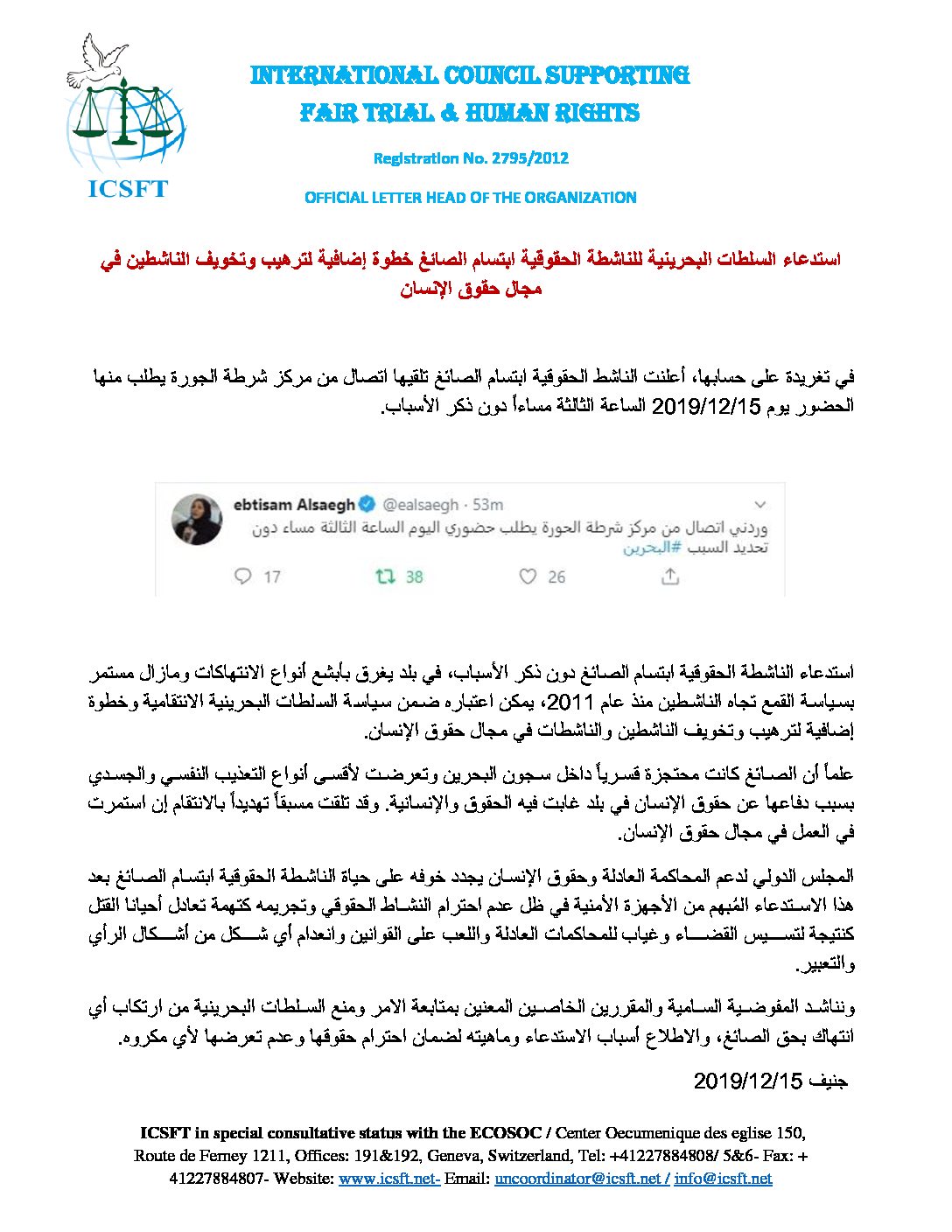 ICSFT

INTERNATIONAL COUNCIL SUPPORTING
FAIR TRIAL & HUMAN RIGHTS

Registration No. 2795/2012

OFFICIAL LETTER HEAD OF THE ORGANIZATION

استدعاء السلطات البحرينية للناشطة الحقوقية ابتسام الصائغ خطوة إضافية لترهيب وتخويف الناشطين في مجال حقوق الإنسان

في تغريدة على حسابها، أعلنت الناشط الحقوقية ابتسام الصائغ تلقيها اتصال من مركز شرطة الجورة يطلب منها الحضور يوم 2019/12/15 الساعة الثالثة مساءاً دون ذكر الأسباب.

ebtisam Alsaegh @ealsaegh · 53m
وردني اتصال من مركز شرطة الحورة يطلب حضوري اليوم الساعة الثالثة مساء دون تحديد السبب #البحرين
17 38 26

استدعاء الناشطة الحقوقية ابتسام الصائغ دون ذكر الأسباب، في بلد يغرق بأبشع أنواع الانتهاكات ومازال مستمر بسياسة القمع تجاه الناشطين منذ عام 2011، يمكن اعتباره ضمن سياسة السلطات البحرينية الانتقامية وخطوة إضافية لترهيب وتخويف الناشطين والناشطات في مجال حقوق الإنسان.

علماً أن الصائغ كانت محتجزة قسرياً داخل سجون البحرين وتعرضت لأقسى أنواع التعذيب النفسي والجسدي بسبب دفاعها عن حقوق الإنسان في بلد غابت فيه الحقوق والإنسانية. وقد تلقت مسبقاً تهديداً بالانتقام إن استمرت في العمل في مجال حقوق الإنسان.

المجلس الدولي لدعم المحاكمة العادلة وحقوق الإنسان يجدد خوفه على حياة الناشطة الحقوقية ابتسام الصائغ بعد هذا الاستدعاء المُبهم من الأجهزة الأمنية في ظل عدم احترام النشاط الحقوقي وتجريمه كتهمة تعادل أحيانا القتل كنتيجة لتسييس القضاء وغياب للمحاكمات العادلة واللعب على القوانين وانعدام أي شكل من أشكال الرأي والتعبير.

ونناشد المفوضية السامية والمقررين الخاصين المعنين بمتابعة الامر ومنع السلطات البحرينية من ارتكاب أي انتهاك بحق الصائغ، والاطلاع أسباب الاستدعاء وماهيته لضمان احترام حقوقها وعدم تعرضها لأي مكروه.

جنيف 2019/12/15

ICSFT in special consultative status with the ECOSOC / Center Oecumenique des eglise 150, Route de Ferney 1211, Offices: 191&192, Geneva, Switzerland, Tel: +41227884808/ 5&6- Fax: + 41227884807- Website: www.icsft.net- Email: uncoordinator@icsft.net / info@icsft.net